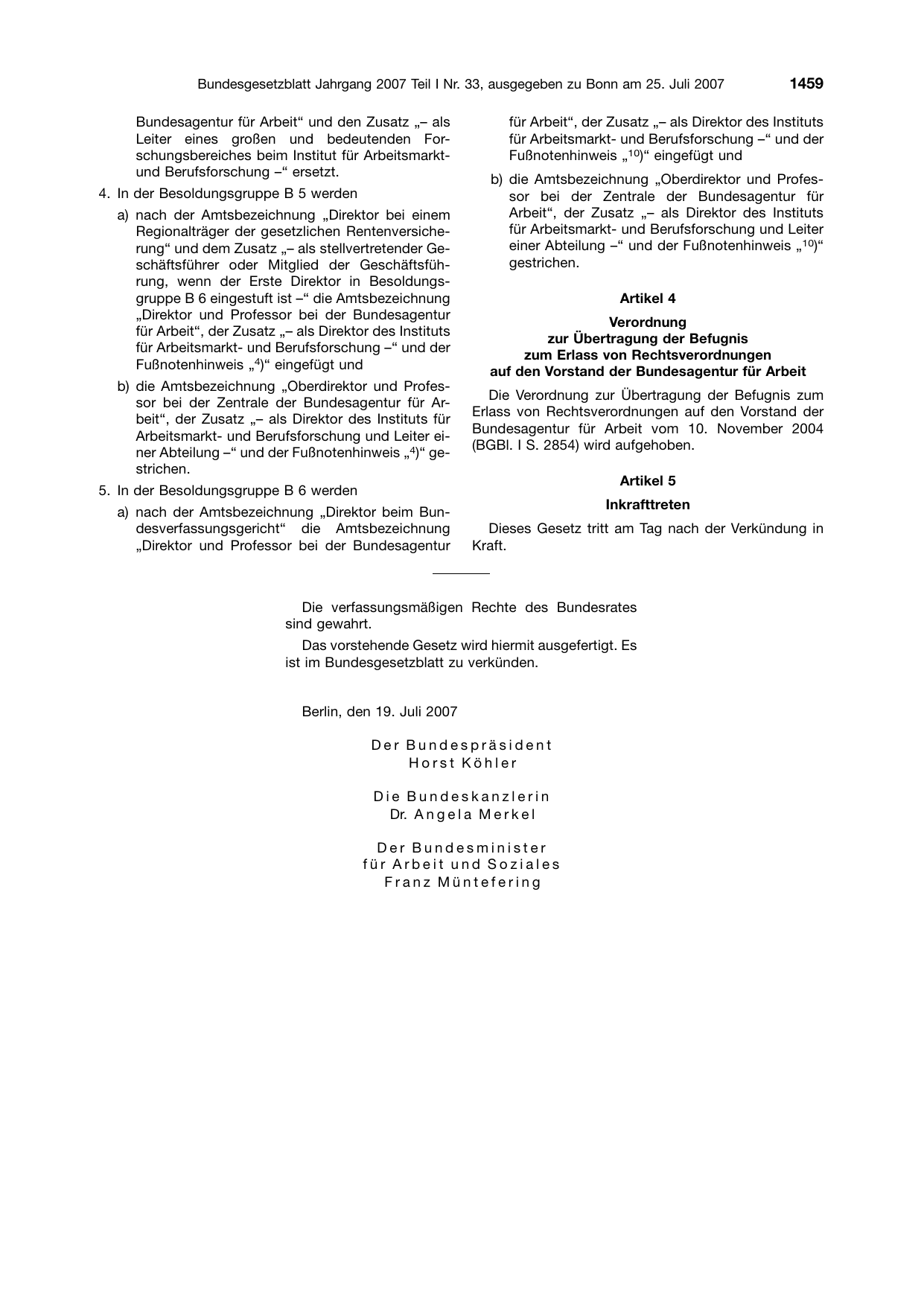 Bundesgesetzblatt Jahrgang 2007 Teil I Nr. 33, ausgegeben zu Bonn am 25. Juli 2007 1459

Bundesagentur für Arbeit“ und den Zusatz „– als Leiter eines großen und bedeutenden Forschungsbereiches beim Institut für Arbeitsmarkt- und Berufsforschung –“ ersetzt.

4. In der Besoldungsgruppe B 5 werden

a) nach der Amtsbezeichnung „Direktor bei einem Regionalträger der gesetzlichen Rentenversicherung“ und dem Zusatz „– als stellvertretender Geschäftsführer oder Mitglied der Geschäftsführung, wenn der Erste Direktor in Besoldungsgruppe B 6 eingestuft ist –“ die Amtsbezeichnung „Direktor und Professor bei der Bundesagentur für Arbeit“, der Zusatz „– als Direktor des Instituts für Arbeitsmarkt- und Berufsforschung –“ und der Fußnotenhinweis „$^{4}$)“ eingefügt und

b) die Amtsbezeichnung „Oberdirektor und Professor bei der Zentrale der Bundesagentur für Arbeit“, der Zusatz „– als Direktor des Instituts für Arbeitsmarkt- und Berufsforschung und Leiter einer Abteilung –“ und der Fußnotenhinweis „$^{4}$)“ gestrichen.

5. In der Besoldungsgruppe B 6 werden

a) nach der Amtsbezeichnung „Direktor beim Bundesverfassungsgericht“ die Amtsbezeichnung „Direktor und Professor bei der Bundesagentur für Arbeit“, der Zusatz „– als Direktor des Instituts für Arbeitsmarkt- und Berufsforschung –“ und der Fußnotenhinweis „$^{10}$)“ eingefügt und

b) die Amtsbezeichnung „Oberdirektor und Professor bei der Zentrale der Bundesagentur für Arbeit“, der Zusatz „– als Direktor des Instituts für Arbeitsmarkt- und Berufsforschung und Leiter einer Abteilung –“ und der Fußnotenhinweis „$^{10}$)“ gestrichen.

Artikel 4

Verordnung
zur Übertragung der Befugnis
zum Erlass von Rechtsverordnungen
auf den Vorstand der Bundesagentur für Arbeit

Die Verordnung zur Übertragung der Befugnis zum Erlass von Rechtsverordnungen auf den Vorstand der Bundesagentur für Arbeit vom 10. November 2004 (BGBl. I S. 2854) wird aufgehoben.

Artikel 5

Inkrafttreten

Dieses Gesetz tritt am Tag nach der Verkündung in Kraft.

Die verfassungsmäßigen Rechte des Bundesrates sind gewahrt.

Das vorstehende Gesetz wird hiermit ausgefertigt. Es ist im Bundesgesetzblatt zu verkünden.

Berlin, den 19. Juli 2007

Der Bundespräsident
Horst Köhler

Die Bundeskanzlerin
Dr. Angela Merkel

Der Bundesminister
für Arbeit und Soziales
Franz Müntefering